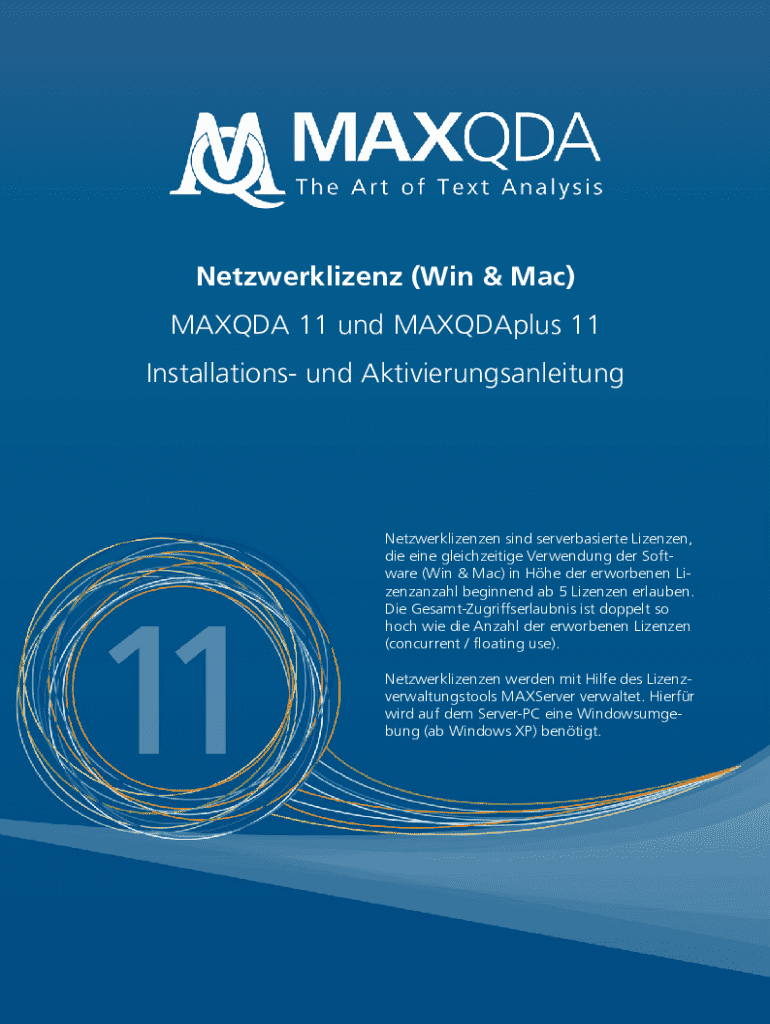 MAXQDA
The Art of Text Analysis

Netzwerklizenz (Win & Mac)

MAXQDA 11 und MAXQDAplus 11

Installations- und Aktivierungsanleitung

11

Netzwerklizenzen sind serverbasierte Lizenzen, die eine gleichzeitige Verwendung der Software (Win & Mac) in Höhe der erworbenen Lizenzanzahl beginnend ab 5 Lizenzen erlauben. Die Gesamt-Zugriffserlaubnis ist doppelt so hoch wie die Anzahl der erworbenen Lizenzen (concurrent / floating use).

Netzwerklizenzen werden mit Hilfe des Lizenzverwaltungstools MAXServer verwaltet. Hierfür wird auf dem Server-PC eine Windowsumgebung (ab Windows XP) benötigt.